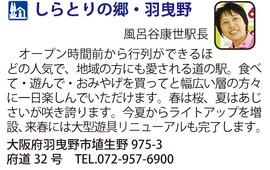 しらとりの郷・羽曳野

風呂谷康世駅長

オープン時間前から行列ができるほどの人気で、地域の方にも愛される道の駅。食べて・遊んで・おみやげを買ってと幅広い層の方々に一日楽しんでいただけます。春は桜、夏はあじさいが咲き誇ります。今夏からライトアップを増設、来春には大型遊具リニューアルも完了します。

大阪府羽曳野市埴生野 975-3
府道 32 号　TEL.072-957-6900